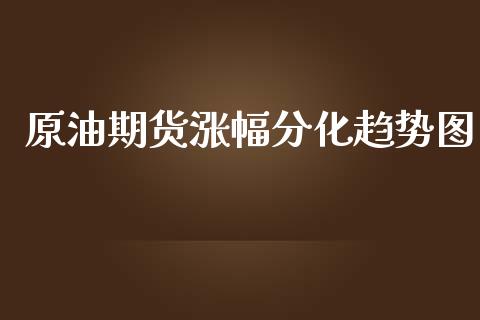 原油期货涨幅分化趋势图